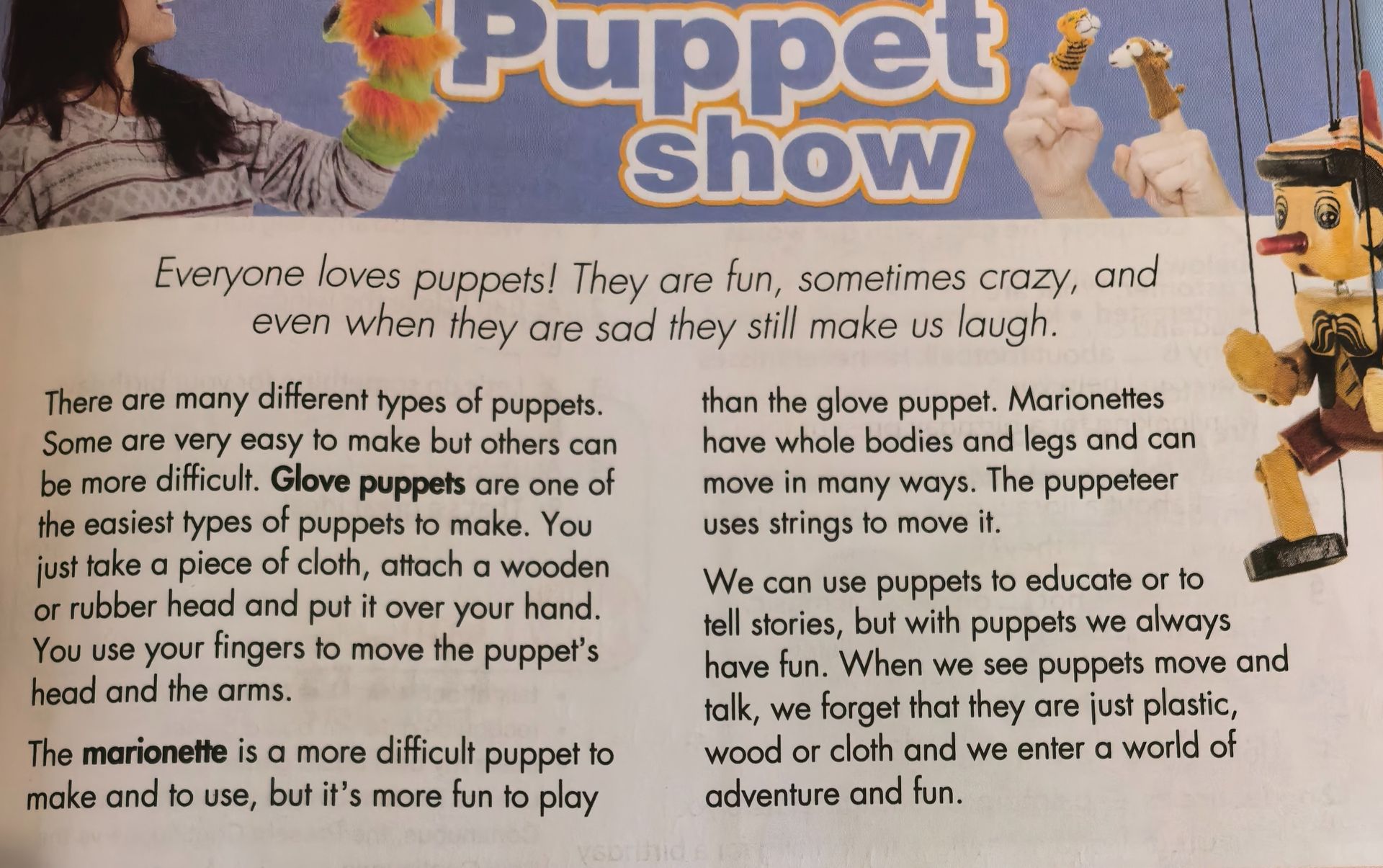 Puppet show

Everyone loves puppets! They are fun, sometimes crazy, and even when they are sad they still make us laugh.

There are many different types of puppets. Some are very easy to make but others can be more difficult. Glove puppets are one of the easiest types of puppets to make. You just take a piece of cloth, attach a wooden or rubber head and put it over your hand. You use your fingers to move the puppet's head and the arms.

The marionette is a more difficult puppet to make and to use, but it's more fun to play than the glove puppet. Marionettes have whole bodies and legs and can move in many ways. The puppeteer uses strings to move it.

We can use puppets to educate or to tell stories, but with puppets we always have fun. When we see puppets move and talk, we forget that they are just plastic, wood or cloth and we enter a world of adventure and fun.